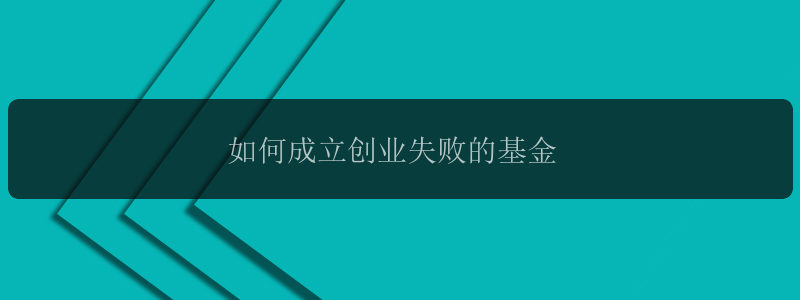 如何成立创业失败的基金